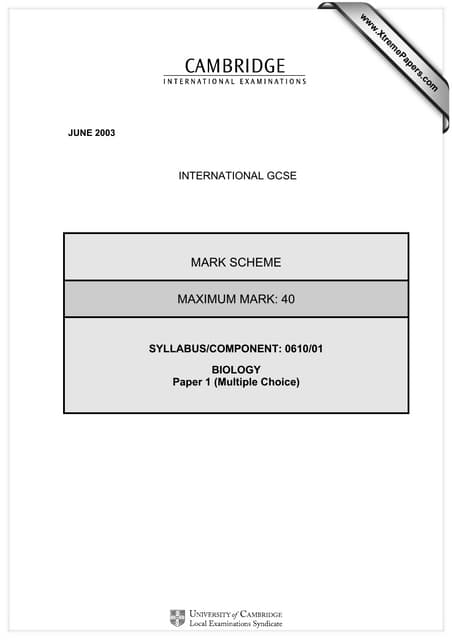 www.XtremePapers.com

CAMBRIDGE
INTERNATIONAL EXAMINATIONS

JUNE 2003

INTERNATIONAL GCSE

MARK SCHEME

MAXIMUM MARK: 40

SYLLABUS/COMPONENT: 0610/01

BIOLOGY
Paper 1 (Multiple Choice)

UNIVERSITY of CAMBRIDGE
Local Examinations Syndicate